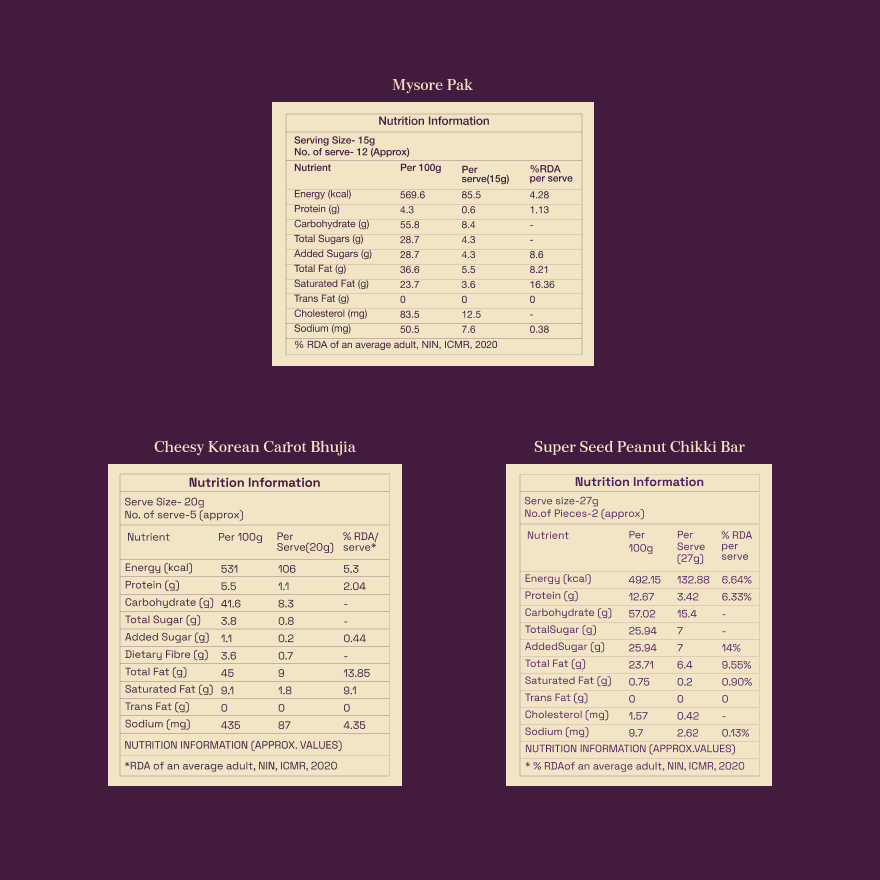 Mysore Pak

Nutrition Information

Serving Size- 15g
No. of serve- 12 (Approx)

| Nutrient | Per 100g | Per serve(15g) | %RDA per serve |
|---|---|---|---|
| Energy (kcal) | 569.6 | 85.5 | 4.28 |
| Protein (g) | 4.3 | 0.6 | 1.13 |
| Carbohydrate (g) | 55.8 | 8.4 | - |
| Total Sugars (g) | 28.7 | 4.3 | - |
| Added Sugars (g) | 28.7 | 4.3 | 8.6 |
| Total Fat (g) | 36.6 | 5.5 | 8.21 |
| Saturated Fat (g) | 23.7 | 3.6 | 16.36 |
| Trans Fat (g) | 0 | 0 | 0 |
| Cholesterol (mg) | 83.5 | 12.5 | - |
| Sodium (mg) | 50.5 | 7.6 | 0.38 |

% RDA of an average adult, NIN, ICMR, 2020

Cheesy Korean Carrot Bhujia

Nutrition Information

Serve Size- 20g
No. of serve-5 (approx)

| Nutrient | Per 100g | Per Serve(20g) | % RDA/ serve* |
|---|---|---|---|
| Energy (kcal) | 531 | 106 | 5.3 |
| Protein (g) | 5.5 | 1.1 | 2.04 |
| Carbohydrate (g) | 41.6 | 8.3 | - |
| Total Sugar (g) | 3.8 | 0.8 | - |
| Added Sugar (g) | 1.1 | 0.2 | 0.44 |
| Dietary Fibre (g) | 3.6 | 0.7 | - |
| Total Fat (g) | 45 | 9 | 13.85 |
| Saturated Fat (g) | 9.1 | 1.8 | 9.1 |
| Trans Fat (g) | 0 | 0 | 0 |
| Sodium (mg) | 435 | 87 | 4.35 |

NUTRITION INFORMATION (APPROX. VALUES)

*RDA of an average adult, NIN, ICMR, 2020

Super Seed Peanut Chikki Bar

Nutrition Information

Serve size-27g
No.of Pieces-2 (approx)

| Nutrient | Per 100g | Per Serve (27g) | % RDA per serve |
|---|---|---|---|
| Energy (kcal) | 492.15 | 132.88 | 6.64% |
| Protein (g) | 12.67 | 3.42 | 6.33% |
| Carbohydrate (g) | 57.02 | 15.4 | - |
| TotalSugar (g) | 25.94 | 7 | - |
| AddedSugar (g) | 25.94 | 7 | 14% |
| Total Fat (g) | 23.71 | 6.4 | 9.55% |
| Saturated Fat (g) | 0.75 | 0.2 | 0.90% |
| Trans Fat (g) | 0 | 0 | 0 |
| Cholesterol (mg) | 1.57 | 0.42 | - |
| Sodium (mg) | 9.7 | 2.62 | 0.13% |

NUTRITION INFORMATION (APPROX.VALUES)

* % RDAof an average adult, NIN, ICMR, 2020